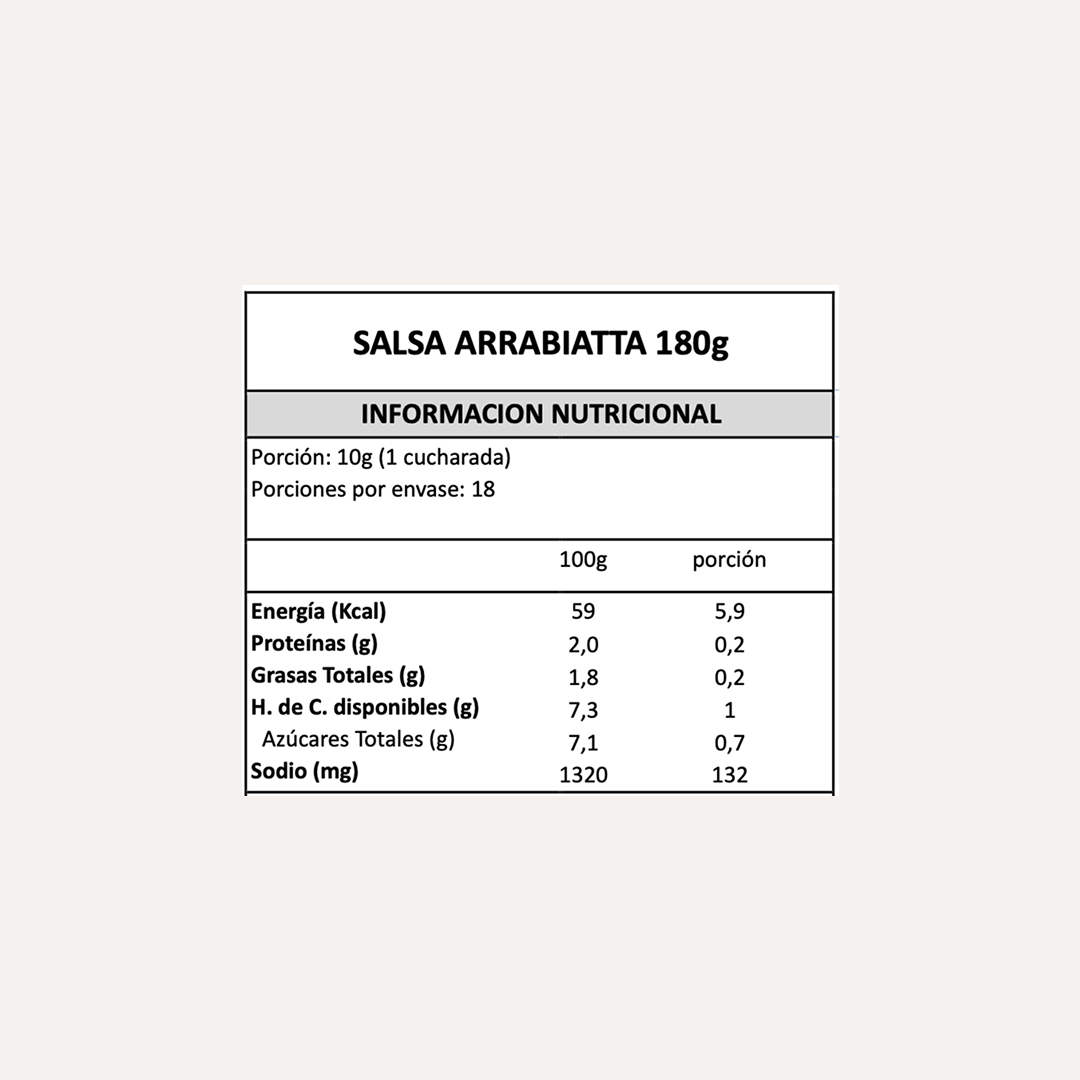 SALSA ARRABIATTA 180g

INFORMACION NUTRICIONAL

Porción: 10g (1 cucharada)
Porciones por envase: 18

| | 100g | porción |
|---|---|---|
| Energía (Kcal) | 59 | 5,9 |
| Proteínas (g) | 2,0 | 0,2 |
| Grasas Totales (g) | 1,8 | 0,2 |
| H. de C. disponibles (g) | 7,3 | 1 |
| Azúcares Totales (g) | 7,1 | 0,7 |
| Sodio (mg) | 1320 | 132 |